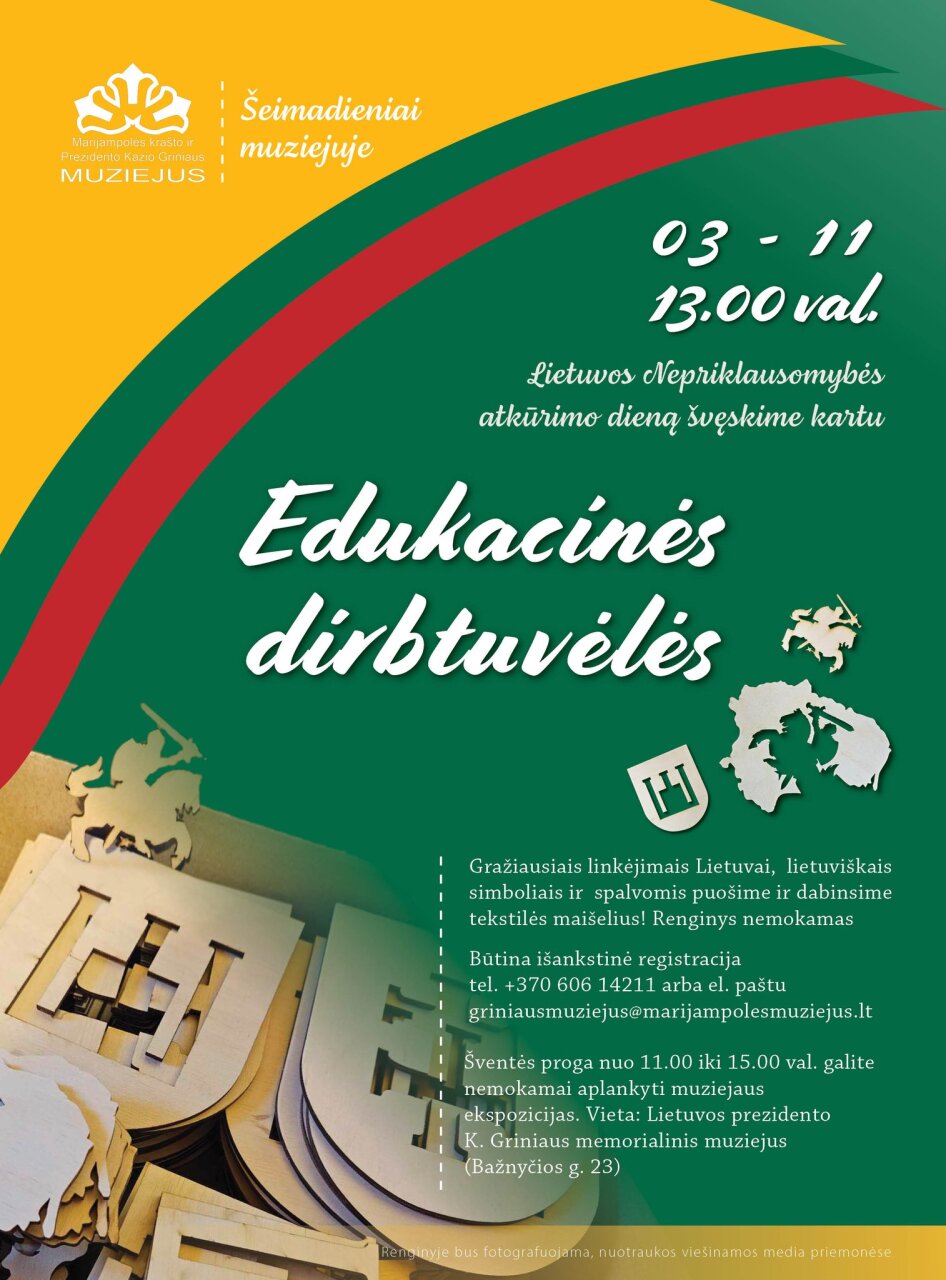 Marijampolės krašto ir Prezidento Kazio Griniaus
MUZIEJUS

Šeimadieniai muziejuje

03 - 11
13.00 val.

Lietuvos Nepriklausomybės atkūrimo dieną švęskime kartu

Edukacinės dirbtuvėlės

Gražiausiais linkėjimais Lietuvai, lietuviškais simboliais ir spalvomis puošime ir dabinsime tekstilės maišelius! Renginys nemokamas

Būtina išankstinė registracija tel. +370 606 14211 arba el. paštu griniausmuziejus@marijampolesmuziejus.lt

Šventės proga nuo 11.00 iki 15.00 val. galite nemokamai aplankyti muziejaus ekspozicijas. Vieta: Lietuvos prezidento K. Griniaus memorialinis muziejus (Bažnyčios g. 23)

Renginyje bus fotografuojama, nuotraukos viešinamos media priemonėse